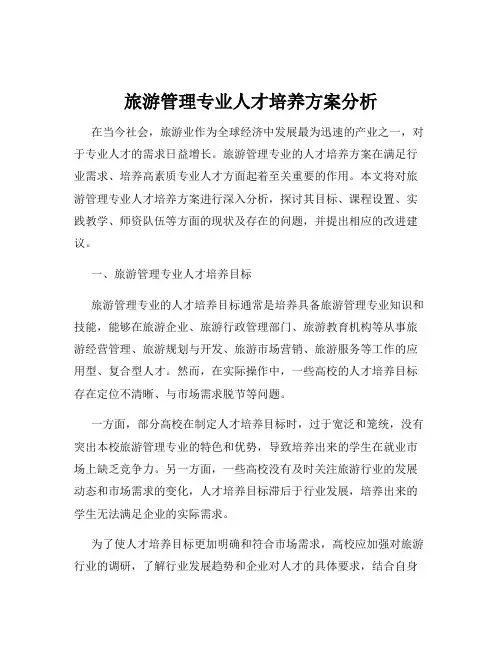 旅游管理专业人才培养方案分析

在当今社会，旅游业作为全球经济中发展最为迅速的产业之一，对于专业人才的需求日益增长。旅游管理专业的人才培养方案在满足行业需求、培养高素质专业人才方面起着至关重要的作用。本文将对旅游管理专业人才培养方案进行深入分析，探讨其目标、课程设置、实践教学、师资队伍等方面的现状及存在的问题，并提出相应的改进建议。

一、旅游管理专业人才培养目标

旅游管理专业的人才培养目标通常是培养具备旅游管理专业知识和技能，能够在旅游企业、旅游行政管理部门、旅游教育机构等从事旅游经营管理、旅游规划与开发、旅游市场营销、旅游服务等工作的应用型、复合型人才。然而，在实际操作中，一些高校的人才培养目标存在定位不清晰、与市场需求脱节等问题。

一方面，部分高校在制定人才培养目标时，过于宽泛和笼统，没有突出本校旅游管理专业的特色和优势，导致培养出来的学生在就业市场上缺乏竞争力。另一方面，一些高校没有及时关注旅游行业的发展动态和市场需求的变化，人才培养目标滞后于行业发展，培养出来的学生无法满足企业的实际需求。

为了使人才培养目标更加明确和符合市场需求，高校应加强对旅游行业的调研，了解行业发展趋势和企业对人才的具体要求，结合自身